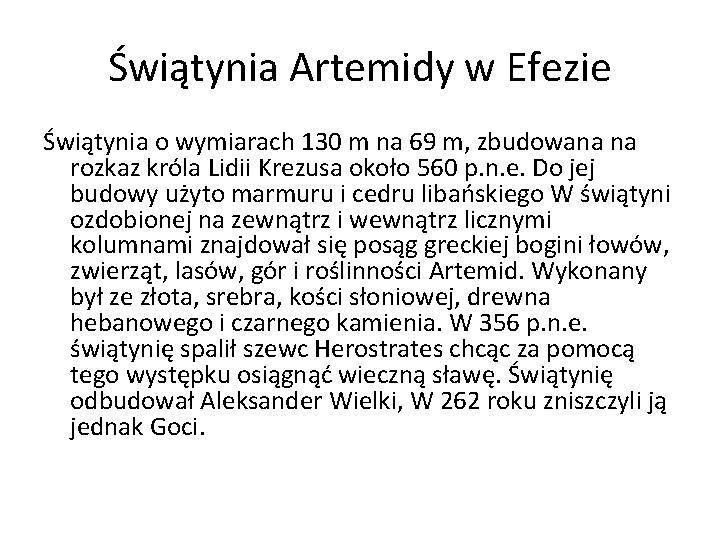 Świątynia Artemidy w Efezie

Świątynia o wymiarach 130 m na 69 m, zbudowana na rozkaz króla Lidii Krezusa około 560 p.n.e. Do jej budowy użyto marmuru i cedru libańskiego W świątyni ozdobionej na zewnątrz i wewnątrz licznymi kolumnami znajdował się posąg greckiej bogini łowów, zwierząt, lasów, gór i roślinności Artemid. Wykonany był ze złota, srebra, kości słoniowej, drewna hebanowego i czarnego kamienia. W 356 p.n.e. świątynię spalił szewc Herostrates chcąc za pomocą tego występku osiągnąć wieczną sławę. Świątynię odbudował Aleksander Wielki, W 262 roku zniszczyli ją jednak Goci.